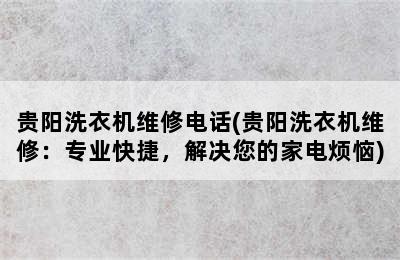 贵阳洗衣机维修电话(贵阳洗衣机维修：专业快捷，解决您的家电烦恼)